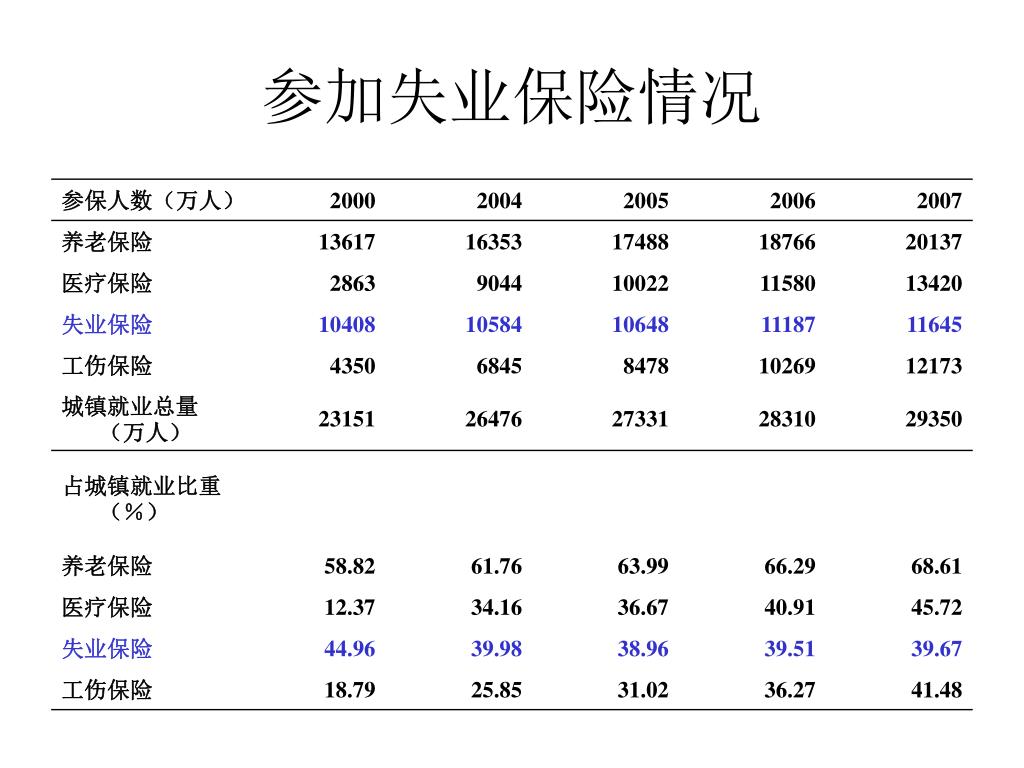 参加失业保险情况

| 参保人数（万人） | 2000 | 2004 | 2005 | 2006 | 2007 |
|---|---|---|---|---|---|
| 养老保险 | 13617 | 16353 | 17488 | 18766 | 20137 |
| 医疗保险 | 2863 | 9044 | 10022 | 11580 | 13420 |
| 失业保险 | 10408 | 10584 | 10648 | 11187 | 11645 |
| 工伤保险 | 4350 | 6845 | 8478 | 10269 | 12173 |
| 城镇就业总量（万人） | 23151 | 26476 | 27331 | 28310 | 29350 |
| 占城镇就业比重（%） | | | | | |
| 养老保险 | 58.82 | 61.76 | 63.99 | 66.29 | 68.61 |
| 医疗保险 | 12.37 | 34.16 | 36.67 | 40.91 | 45.72 |
| 失业保险 | 44.96 | 39.98 | 38.96 | 39.51 | 39.67 |
| 工伤保险 | 18.79 | 25.85 | 31.02 | 36.27 | 41.48 |